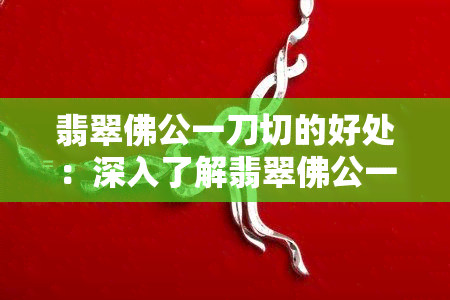 翡翠佛公一刀切的好处：深入了解翡翠佛公一